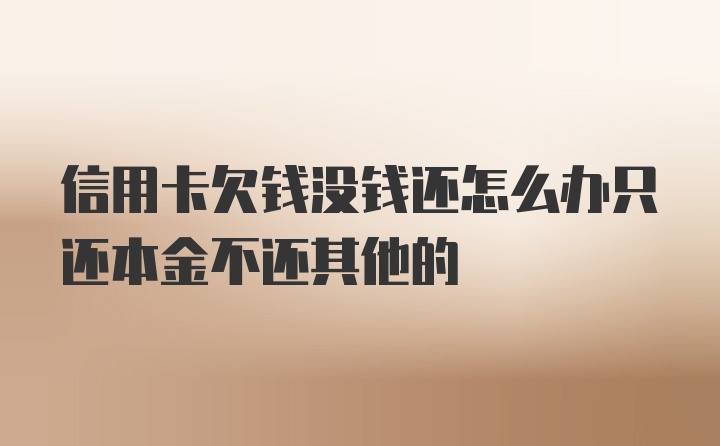 信用卡欠钱没钱还怎么办只还本金不还其他的